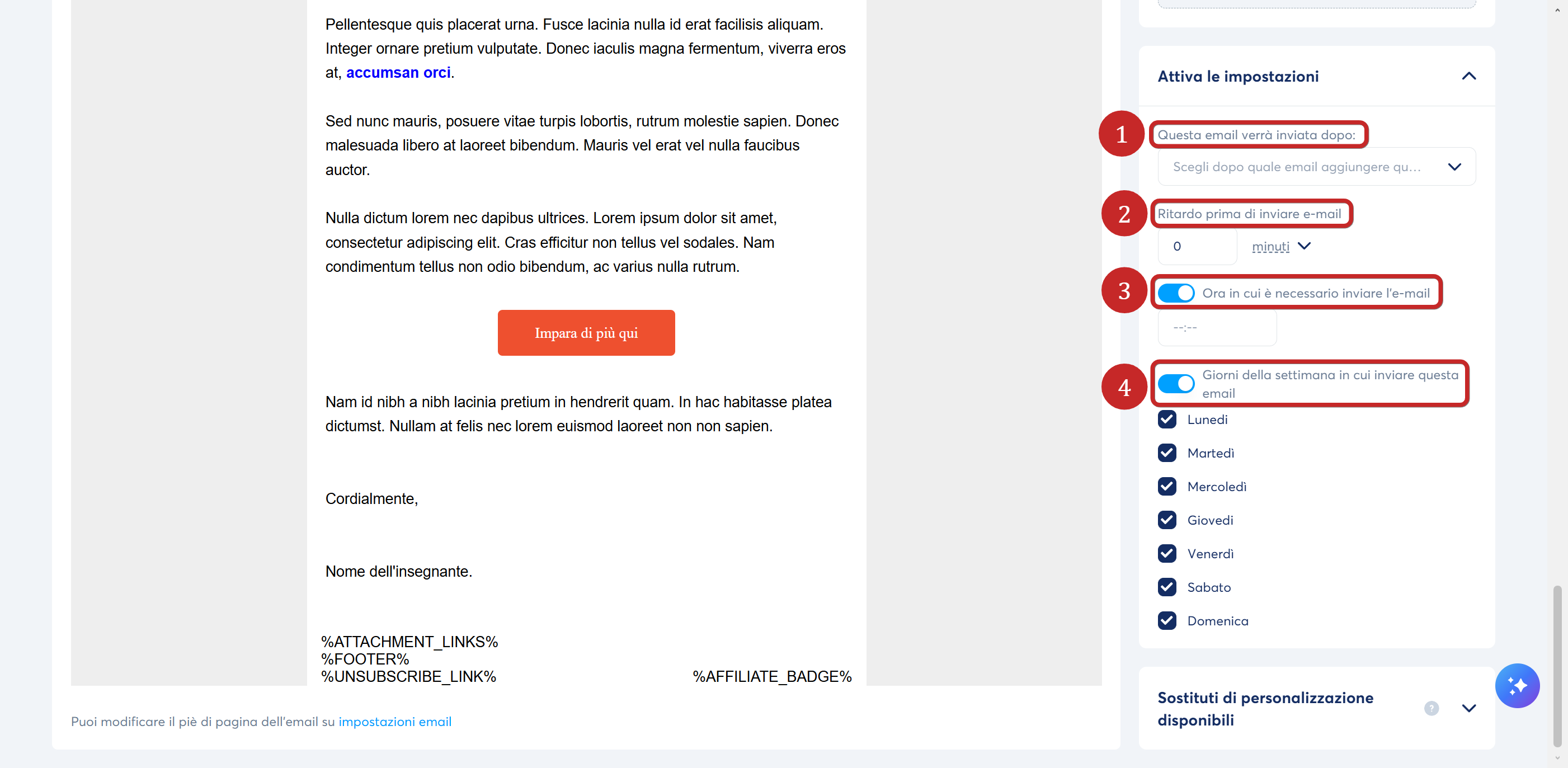 Pellentesque quis placerat urna. Fusce lacinia nulla id erat facilisis aliquam. Integer ornare pretium vulputate. Donec iaculis magna fermentum, viverra eros at, accumsan orci.

Sed nunc mauris, posuere vitae turpis lobortis, rutrum molestie sapien. Donec malesuada libero at laoreet bibendum. Mauris vel erat vel nulla faucibus auctor.

Nulla dictum lorem nec dapibus ultrices. Lorem ipsum dolor sit amet, consectetur adipiscing elit. Cras efficitur non tellus vel sodales. Nam condimentum tellus non odio bibendum, ac varius nulla rutrum.

Impara di più qui

Nam id nibh a nibh lacinia pretium in hendrerit quam. In hac habitasse platea dictumst. Nullam at felis nec lorem euismod laoreet non non sapien.

Cordialmente,

Nome dell'insegnante.

%ATTACHMENT_LINKS%
%FOOTER%
%UNSUBSCRIBE_LINK%
%AFFILIATE_BADGE%

Puoi modificare il piè di pagina dell'email su impostazioni email

Attiva le impostazioni

1
Questa email verrà inviata dopo:
Scegli dopo quale email aggiungere qu...

2
Ritardo prima di inviare e-mail
0
minuti

3
Ora in cui è necessario inviare l'e-mail
--:--

4
Giorni della settimana in cui inviare questa email
Lunedì
Martedì
Mercoledì
Giovedì
Venerdì
Sabato
Domenica

Sostituti di personalizzazione disponibili
?